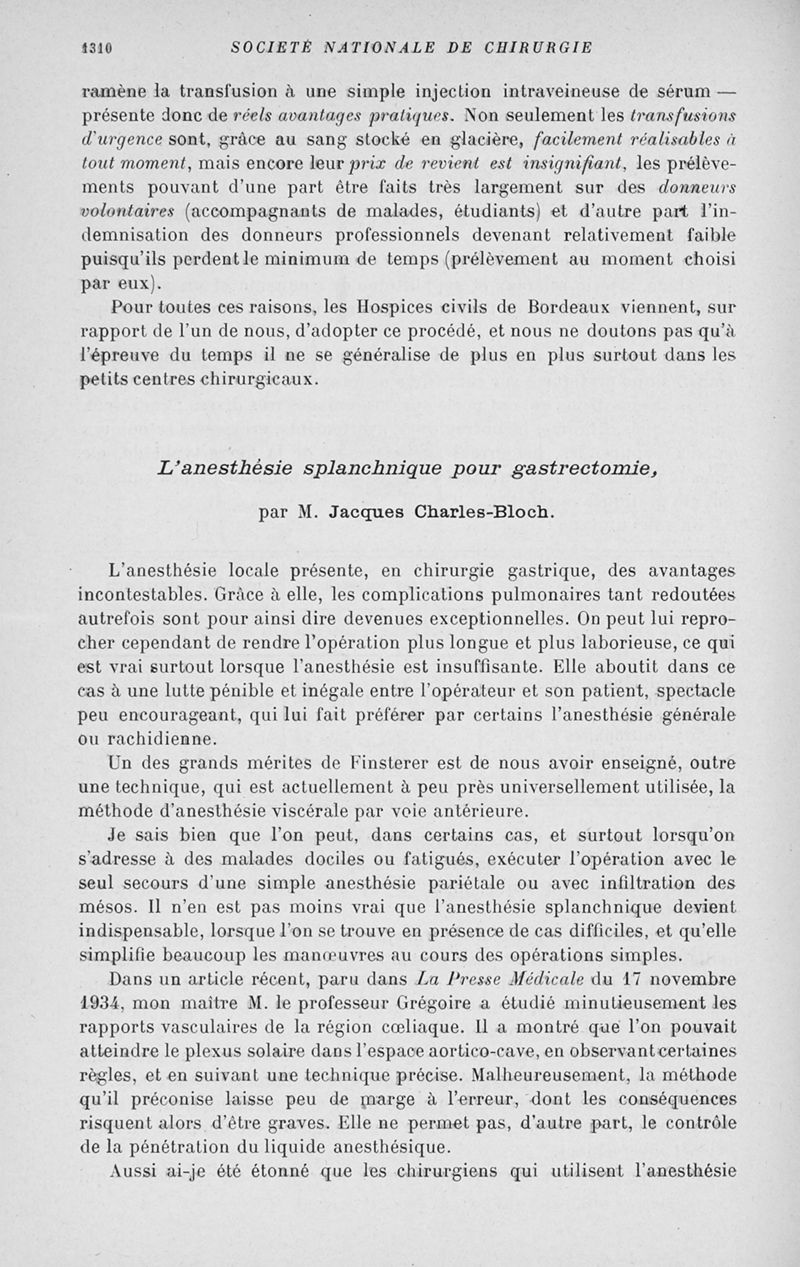 1310 SOCIETÉ NATIONALE DE CHIRURGIE

ramène la transfusion à une simple injection intraveineuse de sérum — présente donc de réels avantages pratiques. Non seulement les transfusions d'urgence sont, grâce au sang stocké en glacière, facilement réalisables à tout moment, mais encore leur prix de revient est insignifiant, les prélèvements pouvant d'une part être faits très largement sur des donneurs volontaires (accompagnants de malades, étudiants) et d'autre part l'indemnisation des donneurs professionnels devenant relativement faible puisqu'ils perdent le minimum de temps (prélèvement au moment choisi par eux).

Pour toutes ces raisons, les Hospices civils de Bordeaux viennent, sur rapport de l'un de nous, d'adopter ce procédé, et nous ne doutons pas qu'à l'épreuve du temps il ne se généralise de plus en plus surtout dans les petits centres chirurgicaux.

L'anesthésie splanchnique pour gastrectomie,

par M. Jacques Charles-Bloch.

L'anesthésie locale présente, en chirurgie gastrique, des avantages incontestables. Grâce à elle, les complications pulmonaires tant redoutées autrefois sont pour ainsi dire devenues exceptionnelles. On peut lui reprocher cependant de rendre l'opération plus longue et plus laborieuse, ce qui est vrai surtout lorsque l'anesthésie est insuffisante. Elle aboutit dans ce cas à une lutte pénible et inégale entre l'opérateur et son patient, spectacle peu encourageant, qui lui fait préférer par certains l'anesthésie générale ou rachidienne.

Un des grands mérites de Finsterer est de nous avoir enseigné, outre une technique, qui est actuellement à peu près universellement utilisée, la méthode d'anesthésie viscérale par voie antérieure.

Je sais bien que l'on peut, dans certains cas, et surtout lorsqu'on s'adresse à des malades dociles ou fatigués, exécuter l'opération avec le seul secours d'une simple anesthésie pariétale ou avec infiltration des mésos. Il n'en est pas moins vrai que l'anesthésie splanchnique devient indispensable, lorsque l'on se trouve en présence de cas difficiles, et qu'elle simplifie beaucoup les manœuvres au cours des opérations simples.

Dans un article récent, paru dans La Presse Médicale du 17 novembre 1934, mon maître M. le professeur Grégoire a étudié minutieusement les rapports vasculaires de la région cœliaque. Il a montré que l'on pouvait atteindre le plexus solaire dans l'espace aortico-cave, en observant certaines règles, et en suivant une technique précise. Malheureusement, la méthode qu'il préconise laisse peu de marge à l'erreur, dont les conséquences risquent alors d'être graves. Elle ne permet pas, d'autre part, le contrôle de la pénétration du liquide anesthésique.

Aussi ai-je été étonné que les chirurgiens qui utilisent l'anesthésie